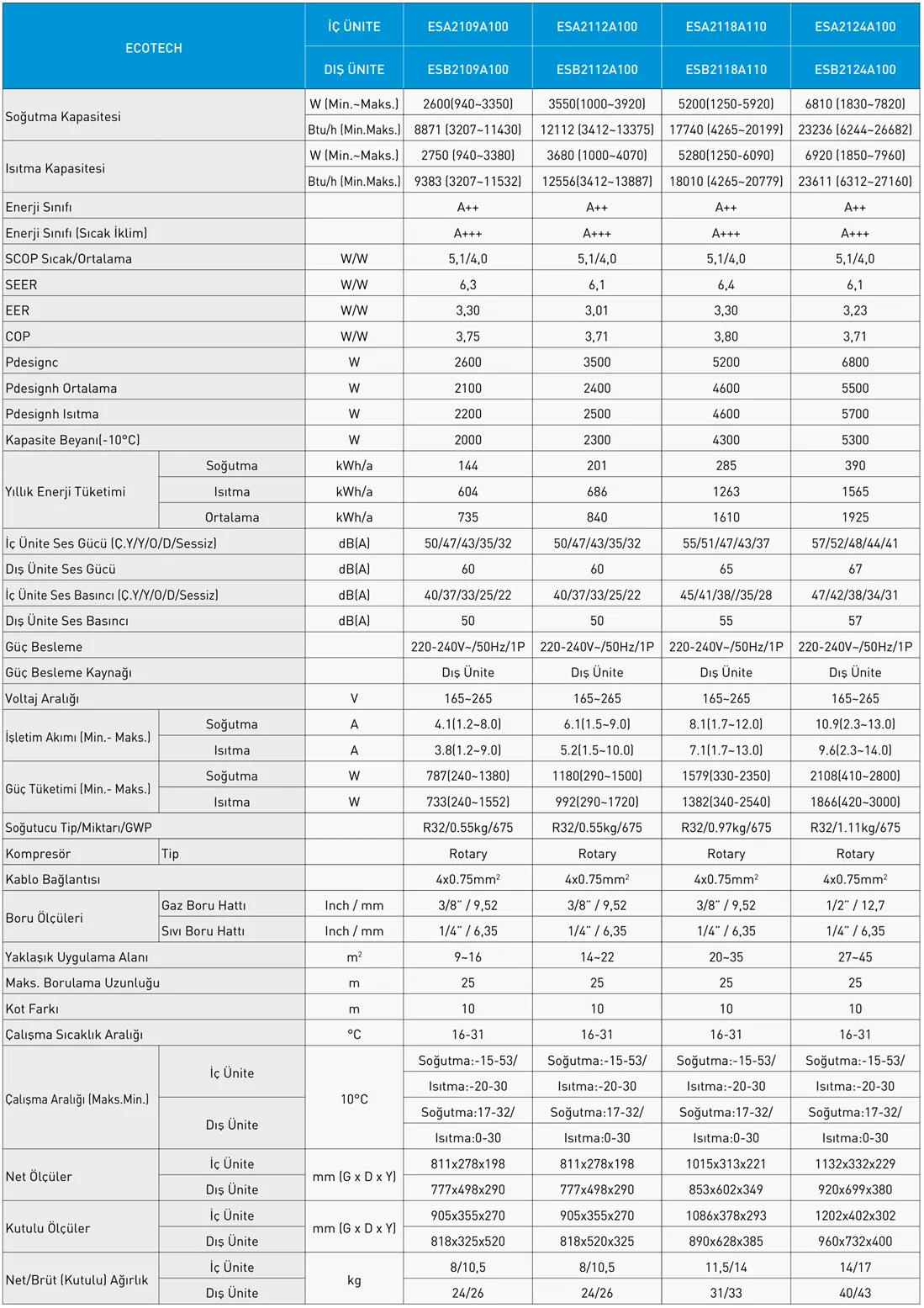 | ECOTECH | | İÇ ÜNİTE | ESA2109A100 | ESA2112A100 | ESA2118A110 | ESA2124A100 |
|---|---|---|---|---|---|---|
| | | DIŞ ÜNİTE | ESB2109A100 | ESB2112A100 | ESB2118A110 | ESB2124A100 |
| Soğutma Kapasitesi | | W (Min.~Maks.) | 2600(940~3350) | 3550(1000~3920) | 5200(1250-5920) | 6810 (1830~7820) |
| | | Btu/h (Min.Maks.) | 8871 (3207~11430) | 12112 (3412~13375) | 17740 (4265~20199) | 23236 (6244~26682) |
| Isıtma Kapasitesi | | W (Min.~Maks.) | 2750 (940~3380) | 3680 (1000~4070) | 5280(1250-6090) | 6920 (1850~7960) |
| | | Btu/h (Min.Maks.) | 9383 (3207~11532) | 12556(3412~13887) | 18010 (4265~20779) | 23611 (6312~27160) |
| Enerji Sınıfı | | | A++ | A++ | A++ | A++ |
| Enerji Sınıfı (Sıcak İklim) | | | A+++ | A+++ | A+++ | A+++ |
| SCOP Sıcak/Ortalama | | W/W | 5,1/4,0 | 5,1/4,0 | 5,1/4,0 | 5,1/4,0 |
| SEER | | W/W | 6,3 | 6,1 | 6,4 | 6,1 |
| EER | | W/W | 3,30 | 3,01 | 3,30 | 3,23 |
| COP | | W/W | 3,75 | 3,71 | 3,80 | 3,71 |
| Pdesignc | | W | 2600 | 3500 | 5200 | 6800 |
| Pdesignh Ortalama | | W | 2100 | 2400 | 4600 | 5500 |
| Pdesignh Isıtma | | W | 2200 | 2500 | 4600 | 5700 |
| Kapasite Beyanı(-10°C) | | W | 2000 | 2300 | 4300 | 5300 |
| Yıllık Enerji Tüketimi | Soğutma | kWh/a | 144 | 201 | 285 | 390 |
| | Isıtma | kWh/a | 604 | 686 | 1263 | 1565 |
| | Ortalama | kWh/a | 735 | 840 | 1610 | 1925 |
| İç Ünite Ses Gücü (Ç.Y/Y/O/D/Sessiz) | | dB(A) | 50/47/43/35/32 | 50/47/43/35/32 | 55/51/47/43/37 | 57/52/48/44/41 |
| Dış Ünite Ses Gücü | | dB(A) | 60 | 60 | 65 | 67 |
| İç Ünite Ses Basıncı (Ç.Y/Y/O/D/Sessiz) | | dB(A) | 40/37/33/25/22 | 40/37/33/25/22 | 45/41/38//35/28 | 47/42/38/34/31 |
| Dış Ünite Ses Basıncı | | dB(A) | 50 | 50 | 55 | 57 |
| Güç Besleme | | | 220-240V~/50Hz/1P | 220-240V~/50Hz/1P | 220-240V~/50Hz/1P | 220-240V~/50Hz/1P |
| Güç Besleme Kaynağı | | | Dış Ünite | Dış Ünite | Dış Ünite | Dış Ünite |
| Voltaj Aralığı | | V | 165~265 | 165~265 | 165~265 | 165~265 |
| İşletim Akımı (Min.- Maks.) | Soğutma | A | 4.1(1.2~8.0) | 6.1(1.5~9.0) | 8.1(1.7~12.0) | 10.9(2.3~13.0) |
| | Isıtma | A | 3.8(1.2~9.0) | 5.2(1.5~10.0) | 7.1(1.7~13.0) | 9.6(2.3~14.0) |
| Güç Tüketimi (Min.- Maks.) | Soğutma | W | 787(240~1380) | 1180(290~1500) | 1579(330-2350) | 2108(410~2800) |
| | Isıtma | W | 733(240~1552) | 992(290~1720) | 1382(340-2540) | 1866(420~3000) |
| Soğutucu Tip/Miktarı/GWP | | | R32/0.55kg/675 | R32/0.55kg/675 | R32/0.97kg/675 | R32/1.11kg/675 |
| Kompresör | Tip | | Rotary | Rotary | Rotary | Rotary |
| Kablo Bağlantısı | | | 4x0.75mm$^2$ | 4x0.75mm$^2$ | 4x0.75mm$^2$ | 4x0.75mm$^2$ |
| Boru Ölçüleri | Gaz Boru Hattı | Inch / mm | 3/8" / 9,52 | 3/8" / 9,52 | 3/8" / 9,52 | 1/2" / 12,7 |
| | Sıvı Boru Hattı | Inch / mm | 1/4" / 6,35 | 1/4" / 6,35 | 1/4" / 6,35 | 1/4" / 6,35 |
| Yaklaşık Uygulama Alanı | | m$^2$ | 9~16 | 14~22 | 20~35 | 27~45 |
| Maks. Borulama Uzunluğu | | m | 25 | 25 | 25 | 25 |
| Kot Farkı | | m | 10 | 10 | 10 | 10 |
| Çalışma Sıcaklık Aralığı | | °C | 16-31 | 16-31 | 16-31 | 16-31 |
| Çalışma Aralığı (Maks.Min.) | İç Ünite | 10°C | Soğutma:-15-53/ | Soğutma:-15-53/ | Soğutma:-15-53/ | Soğutma:-15-53/ |
| | | | Isıtma:-20-30 | Isıtma:-20-30 | Isıtma:-20-30 | Isıtma:-20-30 |
| | Dış Ünite | | Soğutma:17-32/ | Soğutma:17-32/ | Soğutma:17-32/ | Soğutma:17-32/ |
| | | | Isıtma:0-30 | Isıtma:0-30 | Isıtma:0-30 | Isıtma:0-30 |
| Net Ölçüler | İç Ünite | mm (G x D x Y) | 811x278x198 | 811x278x198 | 1015x313x221 | 1132x332x229 |
| | Dış Ünite | | 777x498x290 | 777x498x290 | 853x602x349 | 920x699x380 |
| Kutulu Ölçüler | İç Ünite | mm (G x D x Y) | 905x355x270 | 905x355x270 | 1086x378x293 | 1202x402x302 |
| | Dış Ünite | | 818x325x520 | 818x520x325 | 890x628x385 | 960x732x400 |
| Net/Brüt (Kutulu) Ağırlık | İç Ünite | kg | 8/10,5 | 8/10,5 | 11,5/14 | 14/17 |
| | Dış Ünite | | 24/26 | 24/26 | 31/33 | 40/43 |